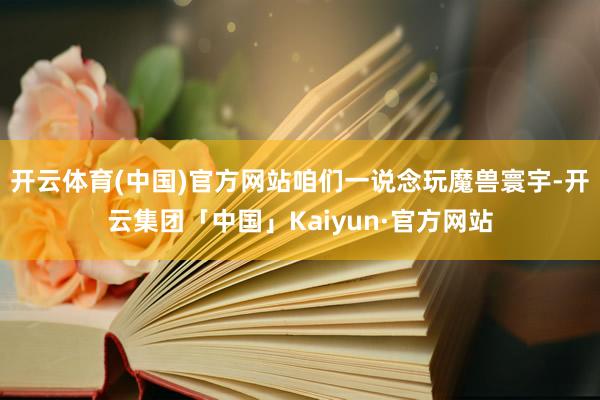 开云体育(中国)官方网站咱们一说念玩魔兽寰宇-开云集团「中国」Kaiyun·官方网站